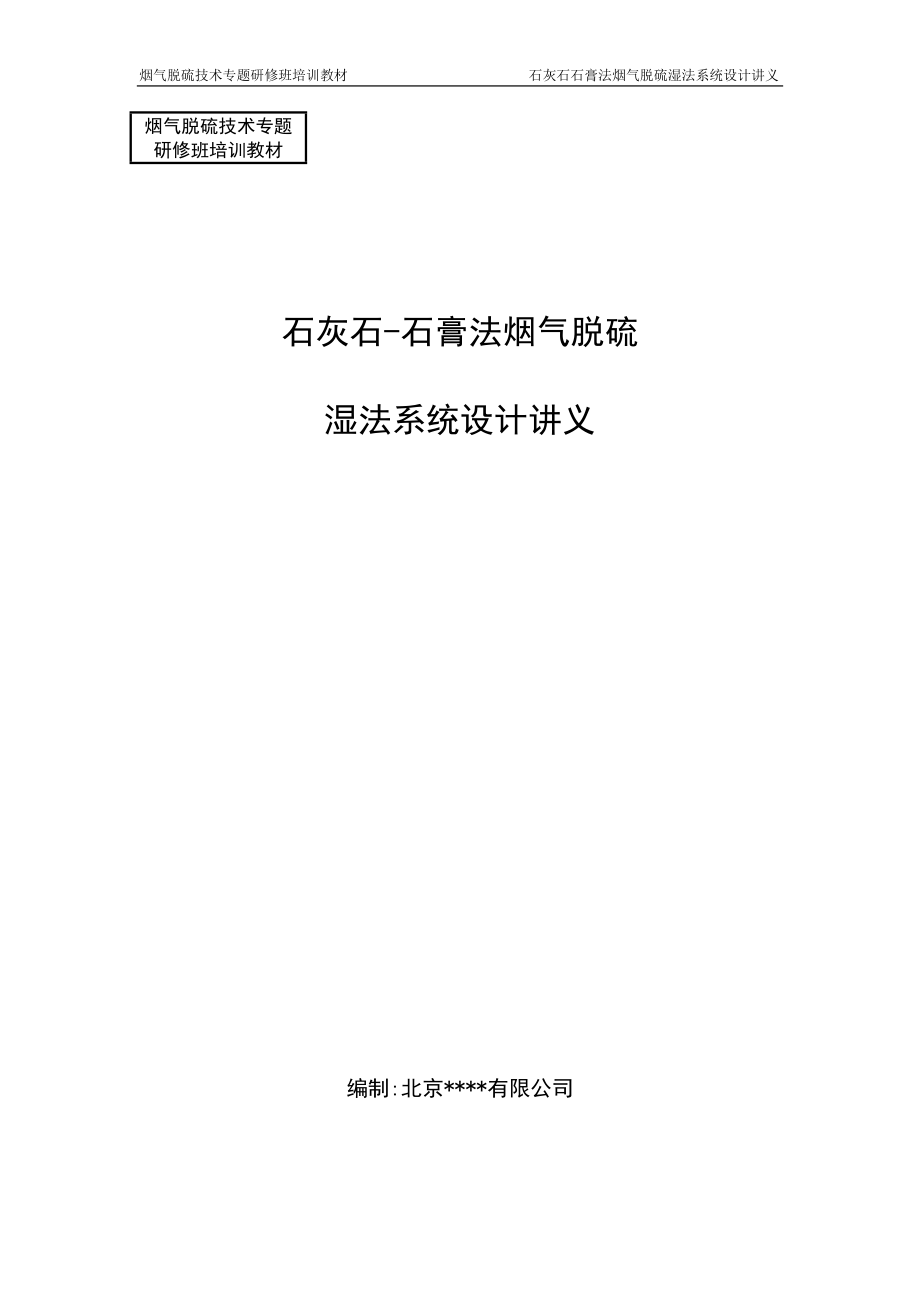 烟气脱硫技术专题研修班培训教材　　石灰石石膏法烟气脱硫湿法系统设计讲义

烟气脱硫技术专题
研修班培训教材

石灰石-石膏法烟气脱硫

湿法系统设计讲义

编制:北京****有限公司